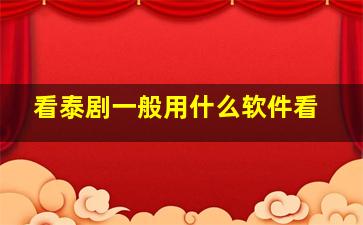 看泰剧一般用什么软件看